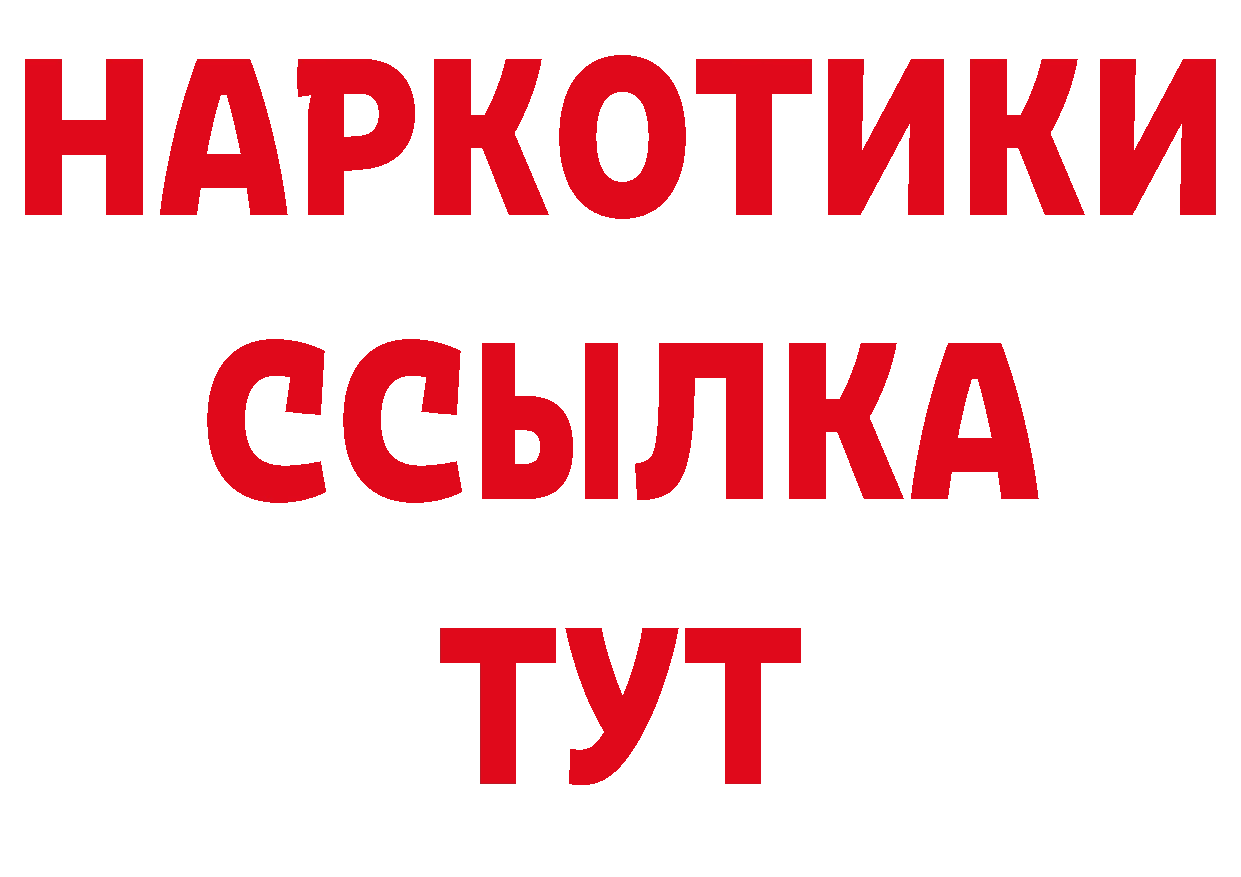 НАРКОТИКИ
ССЫЛКА
ТУТ